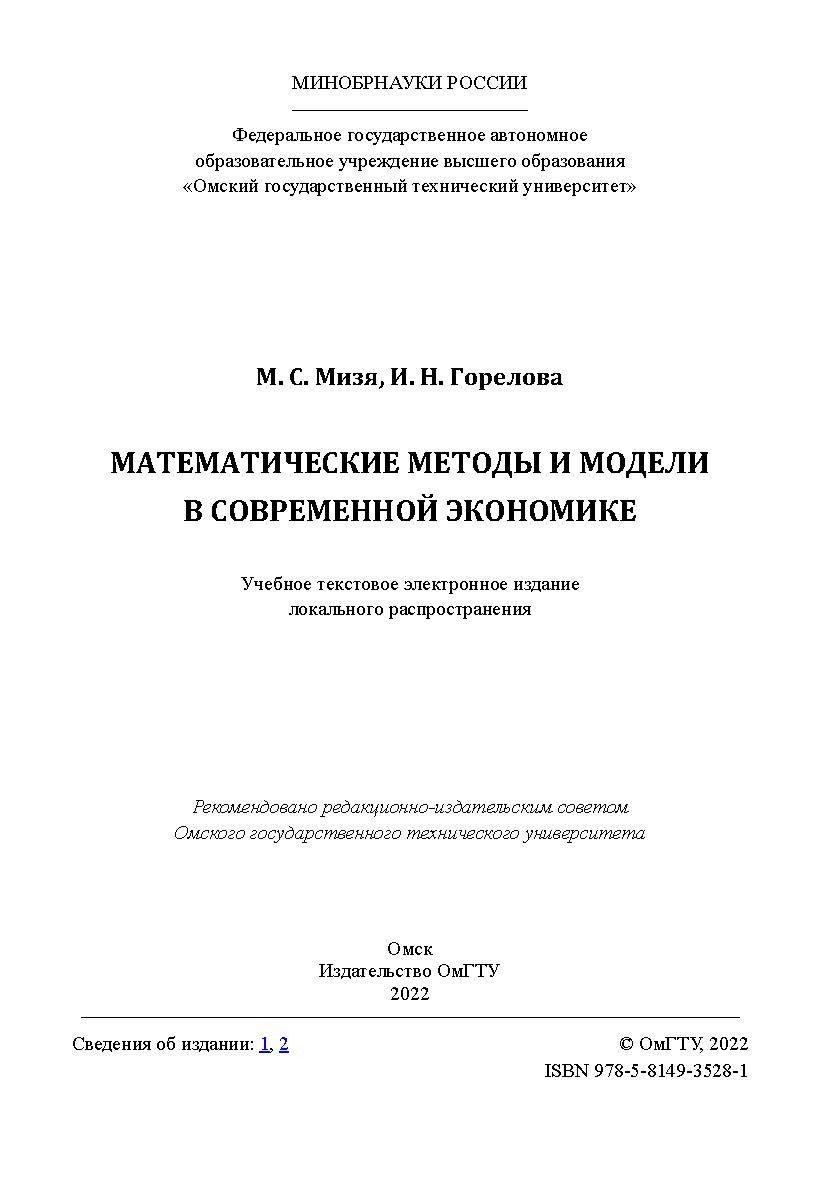 МИНОБРНАУКИ РОССИИ

Федеральное государственное автономное образовательное учреждение высшего образования «Омский государственный технический университет»

М. С. Мизя, И. Н. Горелова

МАТЕМАТИЧЕСКИЕ МЕТОДЫ И МОДЕЛИ В СОВРЕМЕННОЙ ЭКОНОМИКЕ

Учебное текстовое электронное издание локального распространения

Рекомендовано редакционно-издательским советом Омского государственного технического университета

Омск
Издательство ОмГТУ
2022

Сведения об издании: 1, 2

© ОмГТУ, 2022
ISBN 978-5-8149-3528-1